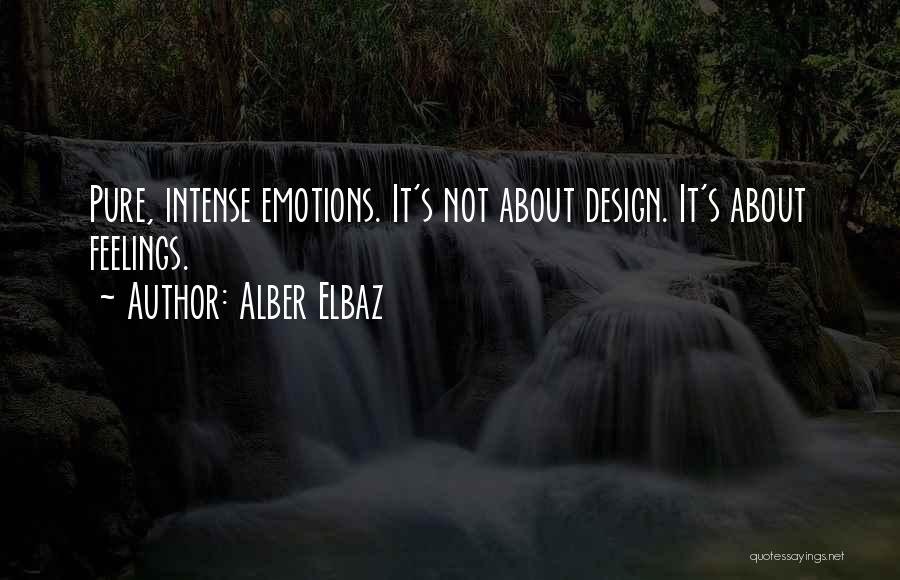 Pure, intense emotions. It's not about design. It's about feelings.
~ Author: Alber Elbaz

quotessayings.net